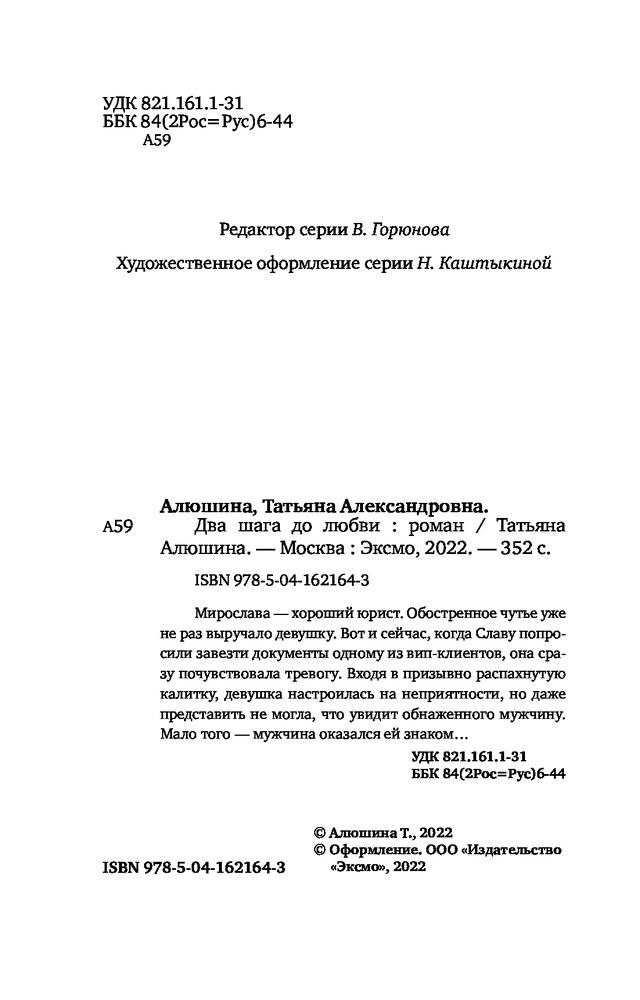 УДК 821.161.1-31
ББК 84(2Рос=Рус)6-44
А59

Редактор серии В. Горюнова

Художественное оформление серии Н. Каштыкиной

Алюшина, Татьяна Александровна.

А59 Два шага до любви : роман / Татьяна Алюшина. — Москва : Эксмо, 2022. — 352 с.

ISBN 978-5-04-162164-3

Мирослава — хороший юрист. Обостренное чутье уже не раз выручало девушку. Вот и сейчас, когда Славу попросили завезти документы одному из вип-клиентов, она сразу почувствовала тревогу. Входя в призывно распахнутую калитку, девушка настроилась на неприятности, но даже представить не могла, что увидит обнаженного мужчину. Мало того — мужчина оказался ей знаком…

УДК 821.161.1-31
ББК 84(2Рос=Рус)6-44

© Алюшина Т., 2022
© Оформление. ООО «Издательство «Эксмо», 2022

ISBN 978-5-04-162164-3